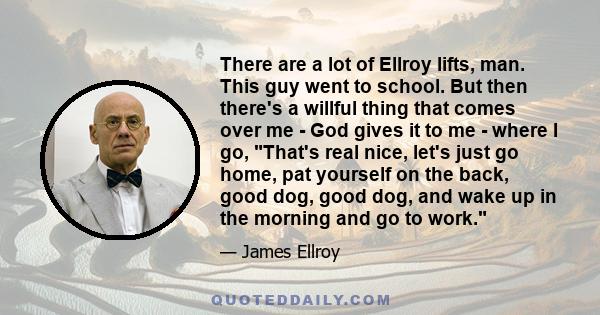 There are a lot of Ellroy lifts, man. This guy went to school. But then there's a willful thing that comes over me - God gives it to me - where I go, "That's real nice, let's just go home, pat yourself on the back, good dog, good dog, and wake up in the morning and go to work."

— James Ellroy

QUOTEDDAILY.COM